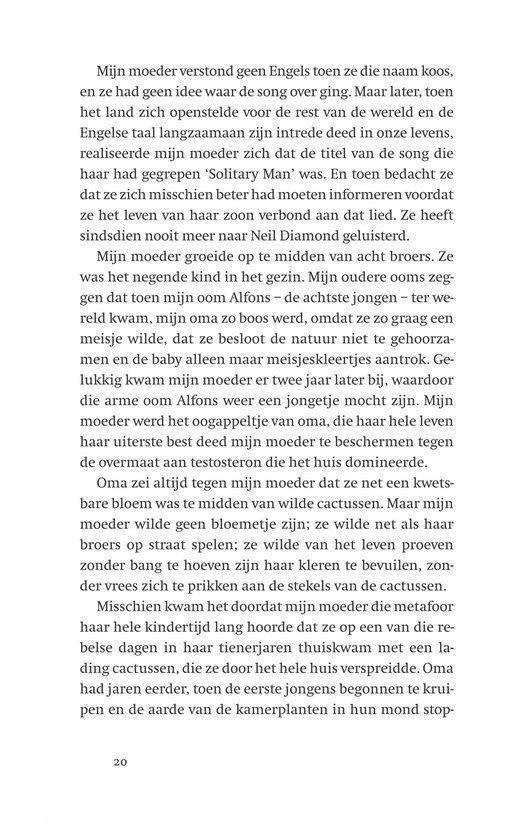 Mijn moeder verstond geen Engels toen ze die naam koos, en ze had geen idee waar de song over ging. Maar later, toen het land zich openstelde voor de rest van de wereld en de Engelse taal langzaamaan zijn intrede deed in onze levens, realiseerde mijn moeder zich dat de titel van de song die haar had gegrepen 'Solitary Man' was. En toen bedacht ze dat ze zich misschien beter had moeten informeren voordat ze het leven van haar zoon verbond aan dat lied. Ze heeft sindsdien nooit meer naar Neil Diamond geluisterd.

Mijn moeder groeide op te midden van acht broers. Ze was het negende kind in het gezin. Mijn oudere ooms zeggen dat toen mijn oom Alfons – de achtste jongen – ter wereld kwam, mijn oma zo boos werd, omdat ze zo graag een meisje wilde, dat ze besloot de natuur niet te gehoorzamen en de baby alleen maar meisjeskleertjes aantrok. Gelukkig kwam mijn moeder er twee jaar later bij, waardoor die arme oom Alfons weer een jongetje mocht zijn. Mijn moeder werd het oogappeltje van oma, die haar hele leven haar uiterste best deed mijn moeder te beschermen tegen de overmaat aan testosteron die het huis domineerde.

Oma zei altijd tegen mijn moeder dat ze net een kwetsbare bloem was te midden van wilde cactussen. Maar mijn moeder wilde geen bloemetje zijn; ze wilde net als haar broers op straat spelen; ze wilde van het leven proeven zonder bang te hoeven zijn haar kleren te bevuilen, zonder vrees zich te prikken aan de stekels van de cactussen.

Misschien kwam het doordat mijn moeder die metafoor haar hele kindertijd lang hoorde dat ze op een van die rebelse dagen in haar tienerjaren thuiskwam met een lading cactussen, die ze door het hele huis verspreidde. Oma had jaren eerder, toen de eerste jongens begonnen te kruipen en de aarde van de kamerplanten in hun mond stop-

20